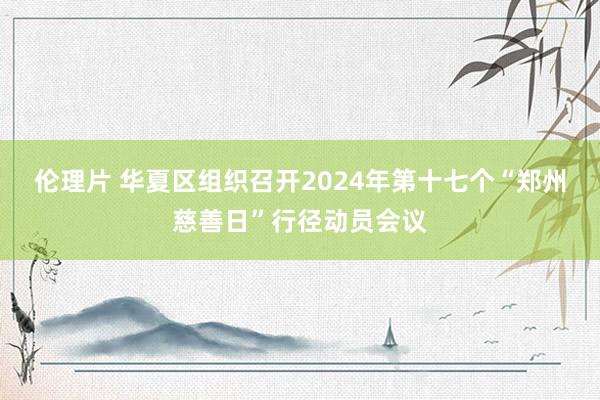 伦理片 华夏区组织召开2024年第十七个“郑州慈善日”行径动员会议